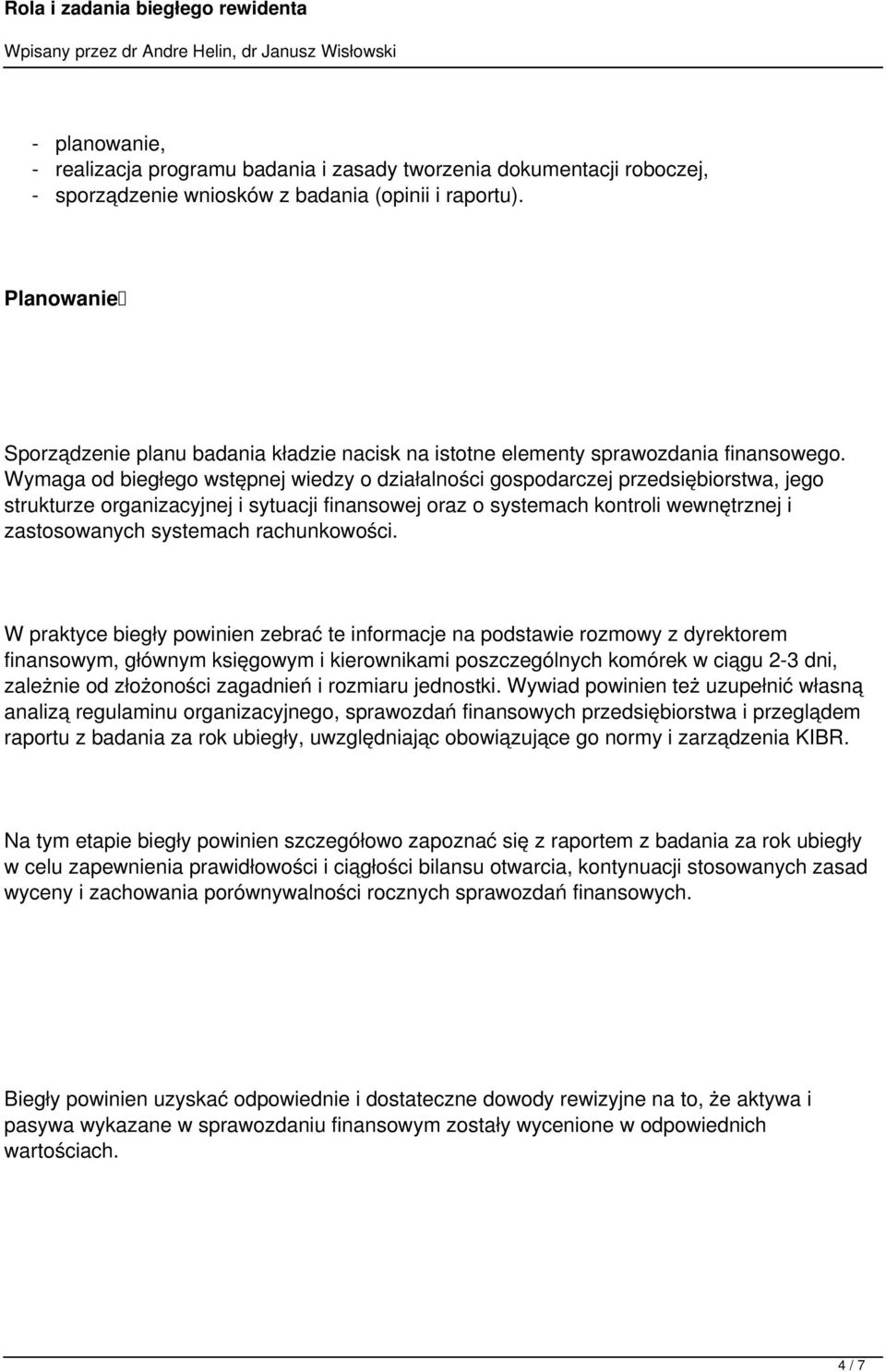 Rola i zadania biegłego rewidenta

Wpisany przez dr Andre Helin, dr Janusz Wisłowski

- planowanie,
- realizacja programu badania i zasady tworzenia dokumentacji roboczej,
- sporządzenie wniosków z badania (opinii i raportu).

Planowanie

Sporządzenie planu badania kładzie nacisk na istotne elementy sprawozdania finansowego. Wymaga od biegłego wstępnej wiedzy o działalności gospodarczej przedsiębiorstwa, jego strukturze organizacyjnej i sytuacji finansowej oraz o systemach kontroli wewnętrznej i zastosowanych systemach rachunkowości.

W praktyce biegły powinien zebrać te informacje na podstawie rozmowy z dyrektorem finansowym, głównym księgowym i kierownikami poszczególnych komórek w ciągu 2-3 dni, zależnie od złożoności zagadnień i rozmiaru jednostki. Wywiad powinien też uzupełnić własną analizą regulaminu organizacyjnego, sprawozdań finansowych przedsiębiorstwa i przeglądem raportu z badania za rok ubiegły, uwzględniając obowiązujące go normy i zarządzenia KIBR.

Na tym etapie biegły powinien szczegółowo zapoznać się z raportem z badania za rok ubiegły w celu zapewnienia prawidłowości i ciągłości bilansu otwarcia, kontynuacji stosowanych zasad wyceny i zachowania porównywalności rocznych sprawozdań finansowych.

Biegły powinien uzyskać odpowiednie i dostateczne dowody rewizyjne na to, że aktywa i pasywa wykazane w sprawozdaniu finansowym zostały wycenione w odpowiednich wartościach.

4 / 7